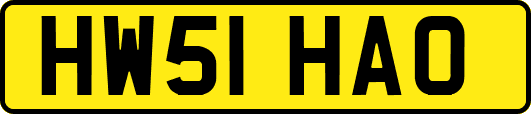 HW51 HAO